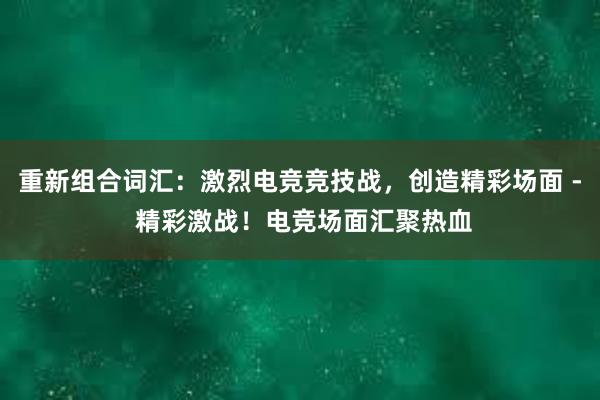 重新组合词汇：激烈电竞竞技战，创造精彩场面 - 精彩激战！电竞场面汇聚热血